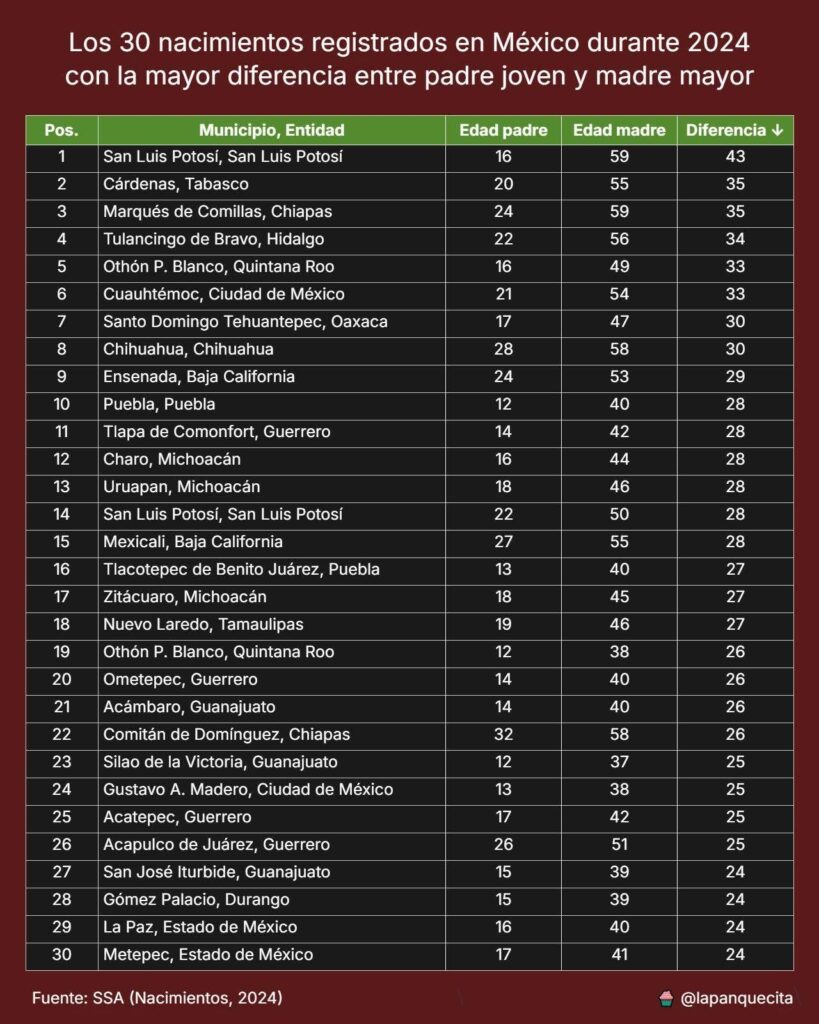 Los 30 nacimientos registrados en México durante 2024 con la mayor diferencia entre padre joven y madre mayor

| Pos. | Municipio, Entidad | Edad padre | Edad madre | Diferencia ↓ |
|---|---|---|---|---|
| 1 | San Luis Potosí, San Luis Potosí | 16 | 59 | 43 |
| 2 | Cárdenas, Tabasco | 20 | 55 | 35 |
| 3 | Marqués de Comillas, Chiapas | 24 | 59 | 35 |
| 4 | Tulancingo de Bravo, Hidalgo | 22 | 56 | 34 |
| 5 | Othón P. Blanco, Quintana Roo | 16 | 49 | 33 |
| 6 | Cuauhtémoc, Ciudad de México | 21 | 54 | 33 |
| 7 | Santo Domingo Tehuantepec, Oaxaca | 17 | 47 | 30 |
| 8 | Chihuahua, Chihuahua | 28 | 58 | 30 |
| 9 | Ensenada, Baja California | 24 | 53 | 29 |
| 10 | Puebla, Puebla | 12 | 40 | 28 |
| 11 | Tlapa de Comonfort, Guerrero | 14 | 42 | 28 |
| 12 | Charo, Michoacán | 16 | 44 | 28 |
| 13 | Uruapan, Michoacán | 18 | 46 | 28 |
| 14 | San Luis Potosí, San Luis Potosí | 22 | 50 | 28 |
| 15 | Mexicali, Baja California | 27 | 55 | 28 |
| 16 | Tlacotepec de Benito Juárez, Puebla | 13 | 40 | 27 |
| 17 | Zitácuaro, Michoacán | 18 | 45 | 27 |
| 18 | Nuevo Laredo, Tamaulipas | 19 | 46 | 27 |
| 19 | Othón P. Blanco, Quintana Roo | 12 | 38 | 26 |
| 20 | Ometepec, Guerrero | 14 | 40 | 26 |
| 21 | Acámbaro, Guanajuato | 14 | 40 | 26 |
| 22 | Comitán de Domínguez, Chiapas | 32 | 58 | 26 |
| 23 | Silao de la Victoria, Guanajuato | 12 | 37 | 25 |
| 24 | Gustavo A. Madero, Ciudad de México | 13 | 38 | 25 |
| 25 | Acatepec, Guerrero | 17 | 42 | 25 |
| 26 | Acapulco de Juárez, Guerrero | 26 | 51 | 25 |
| 27 | San José Iturbide, Guanajuato | 15 | 39 | 24 |
| 28 | Gómez Palacio, Durango | 15 | 39 | 24 |
| 29 | La Paz, Estado de México | 16 | 40 | 24 |
| 30 | Metepec, Estado de México | 17 | 41 | 24 |

Fuente: SSA (Nacimientos, 2024)

@lapanquecita